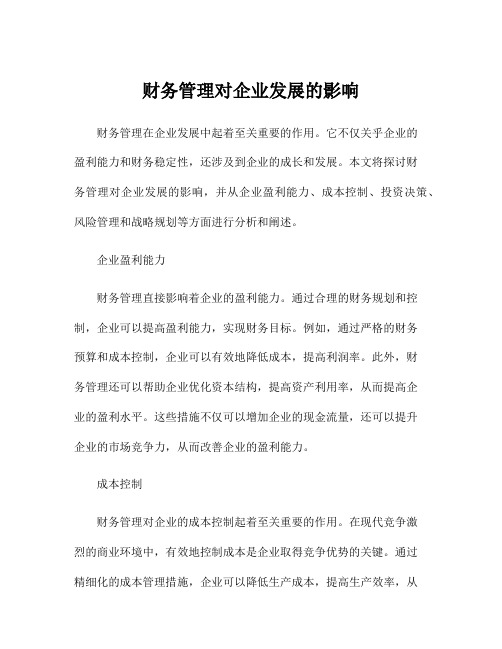 财务管理对企业发展的影响

财务管理在企业发展中起着至关重要的作用。它不仅关乎企业的盈利能力和财务稳定性，还涉及到企业的成长和发展。本文将探讨财务管理对企业发展的影响，并从企业盈利能力、成本控制、投资决策、风险管理和战略规划等方面进行分析和阐述。

企业盈利能力

财务管理直接影响着企业的盈利能力。通过合理的财务规划和控制，企业可以提高盈利能力，实现财务目标。例如，通过严格的财务预算和成本控制，企业可以有效地降低成本，提高利润率。此外，财务管理还可以帮助企业优化资本结构，提高资产利用率，从而提高企业的盈利水平。这些措施不仅可以增加企业的现金流量，还可以提升企业的市场竞争力，从而改善企业的盈利能力。

成本控制

财务管理对企业的成本控制起着至关重要的作用。在现代竞争激烈的商业环境中，有效地控制成本是企业取得竞争优势的关键。通过精细化的成本管理措施，企业可以降低生产成本，提高生产效率，从